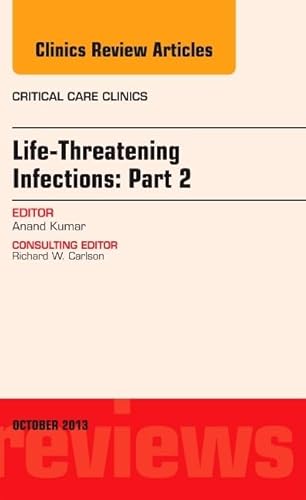 Clinics Review Articles

CRITICAL CARE CLINICS

Life-Threatening Infections: Part 2

EDITOR
Anand Kumar

CONSULTING EDITOR
Richard W. Carlson

OCTOBER 2013

reviews